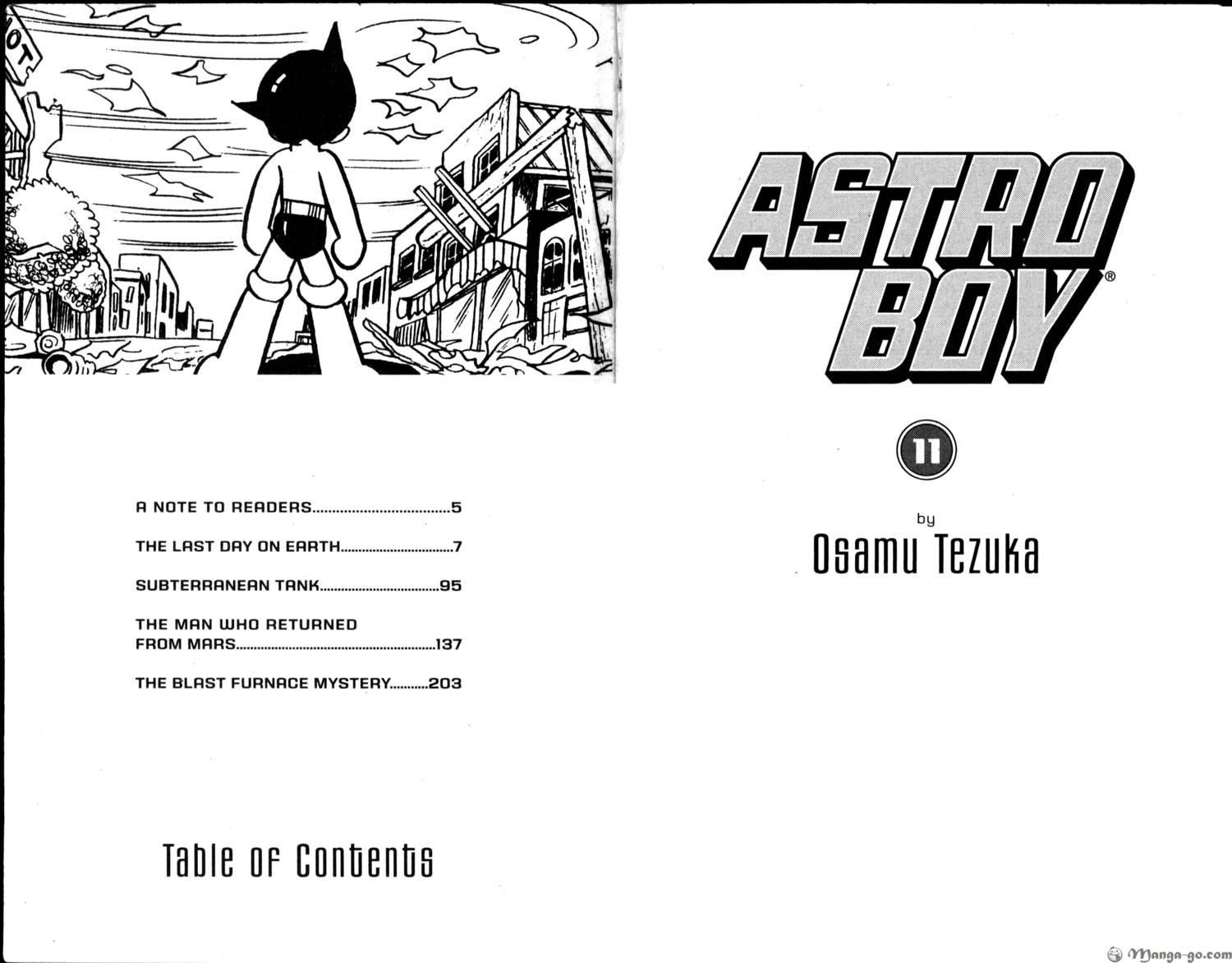 A NOTE TO READERS 5

THE LAST DAY ON EARTH 7

SUBTERRANEAN TANK 95

THE MAN WHO RETURNED FROM MARS 137

THE BLAST FURNACE MYSTERY 203

Table of Contents

ASTRO BOY®

11

by

Osamu Tezuka

Manga-go.com